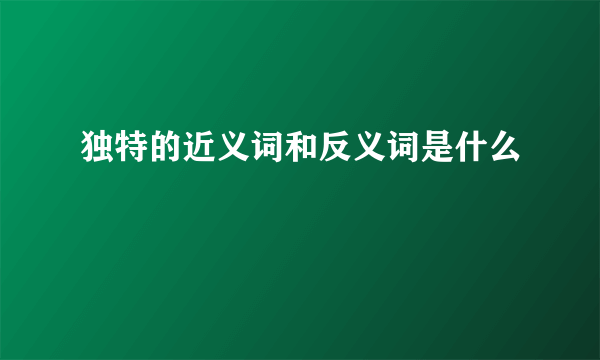 独特的近义词和反义词是什么